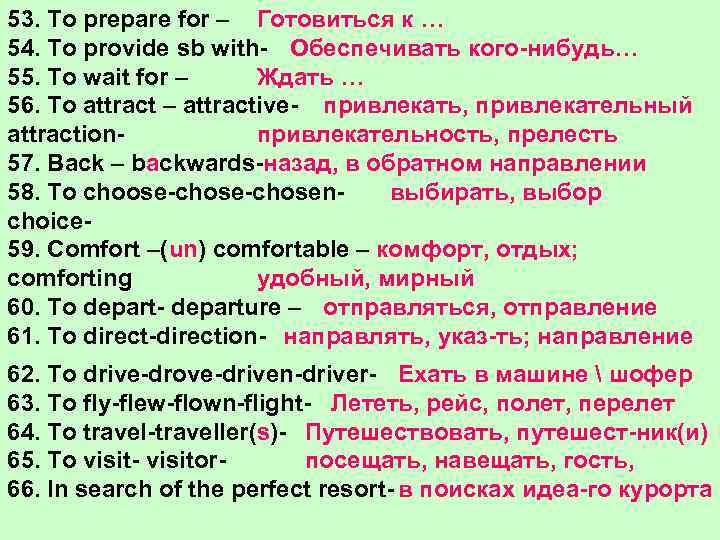 53. To prepare for – Готовиться к …
54. To provide sb with- Обеспечивать кого-нибудь…
55. To wait for – Ждать …
56. To attract – attractive- привлекать, привлекательный
attraction- привлекательность, прелесть
57. Back – backwards-назад, в обратном направлении
58. To choose-chose-chosen- выбирать, выбор
choice-
59. Comfort –(un) comfortable – комфорт, отдых;
comforting удобный, мирный
60. To depart- departure – отправляться, отправление
61. To direct-direction- направлять, указ-ть; направление
62. To drive-drove-driven-driver- Ехать в машине \ шофер
63. To fly-flew-flown-flight- Лететь, рейс, полет, перелет
64. To travel-traveller(s)- Путешествовать, путешест-ник(и)
65. To visit- visitor- посещать, навещать, гость,
66. In search of the perfect resort- в поисках идеа-го курорта